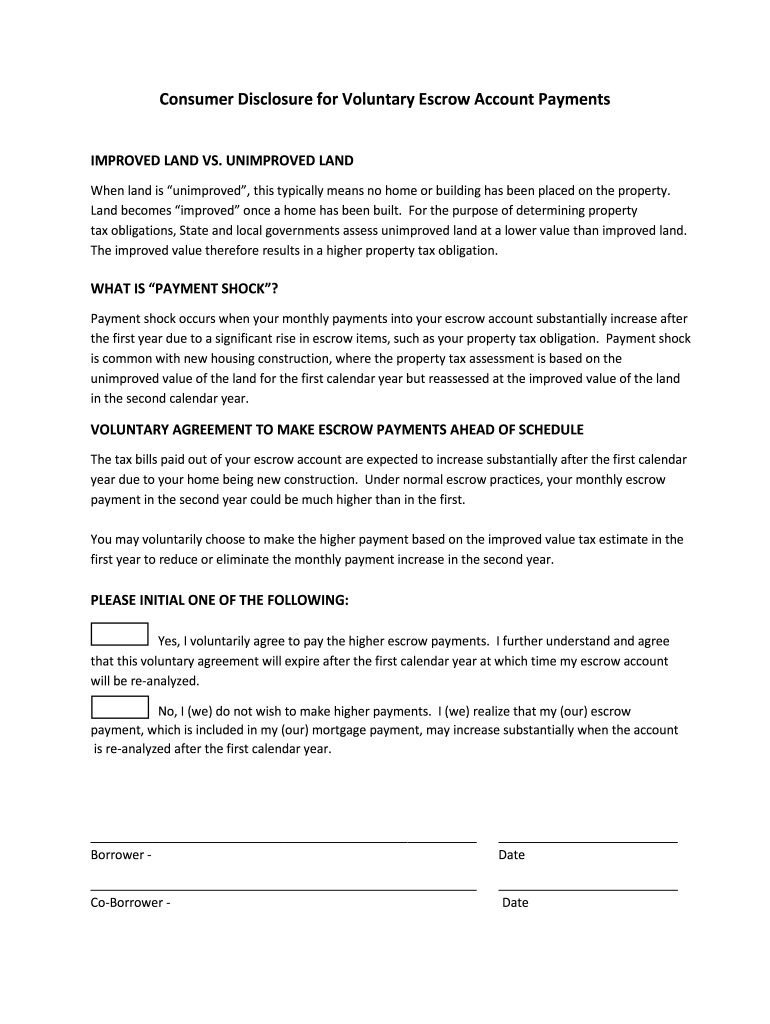 Consumer Disclosure for Voluntary Escrow Account Payments

IMPROVED LAND VS. UNIMPROVED LAND

When land is "unimproved", this typically means no home or building has been placed on the property. Land becomes "improved" once a home has been built. For the purpose of determining property tax obligations, State and local governments assess unimproved land at a lower value than improved land. The improved value therefore results in a higher property tax obligation.

WHAT IS "PAYMENT SHOCK"?

Payment shock occurs when your monthly payments into your escrow account substantially increase after the first year due to a significant rise in escrow items, such as your property tax obligation. Payment shock is common with new housing construction, where the property tax assessment is based on the unimproved value of the land for the first calendar year but reassessed at the improved value of the land in the second calendar year.

VOLUNTARY AGREEMENT TO MAKE ESCROW PAYMENTS AHEAD OF SCHEDULE

The tax bills paid out of your escrow account are expected to increase substantially after the first calendar year due to your home being new construction. Under normal escrow practices, your monthly escrow payment in the second year could be much higher than in the first.

You may voluntarily choose to make the higher payment based on the improved value tax estimate in the first year to reduce or eliminate the monthly payment increase in the second year.

PLEASE INITIAL ONE OF THE FOLLOWING:

Yes, I voluntarily agree to pay the higher escrow payments. I further understand and agree that this voluntary agreement will expire after the first calendar year at which time my escrow account will be re-analyzed.

No, I (we) do not wish to make higher payments. I (we) realize that my (our) escrow payment, which is included in my (our) mortgage payment, may increase substantially when the account is re-analyzed after the first calendar year.

Borrower - Date

Co-Borrower - Date